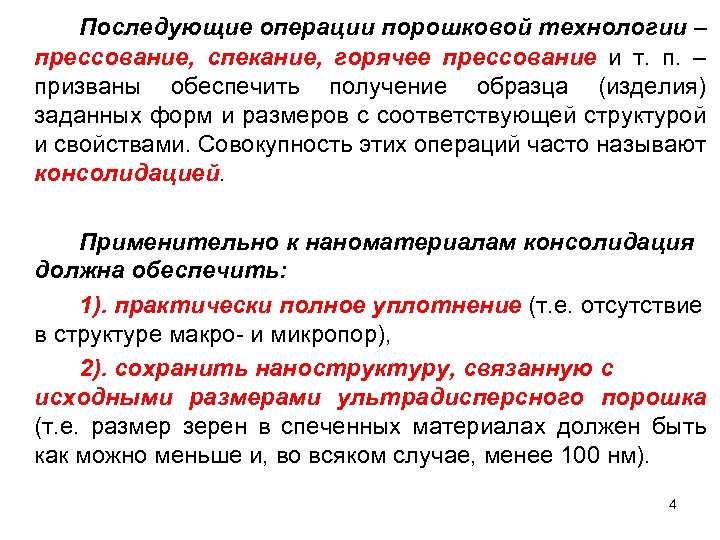 Последующие операции порошковой технологии – прессование, спекание, горячее прессование и т. п. – призваны обеспечить получение образца (изделия) заданных форм и размеров с соответствующей структурой и свойствами. Совокупность этих операций часто называют консолидацией.

Применительно к наноматериалам консолидация должна обеспечить:

1). практически полное уплотнение (т.е. отсутствие в структуре макро- и микропор),

2). сохранить наноструктуру, связанную с исходными размерами ультрадисперсного порошка (т.е. размер зерен в спеченных материалах должен быть как можно меньше и, во всяком случае, менее 100 нм).

4